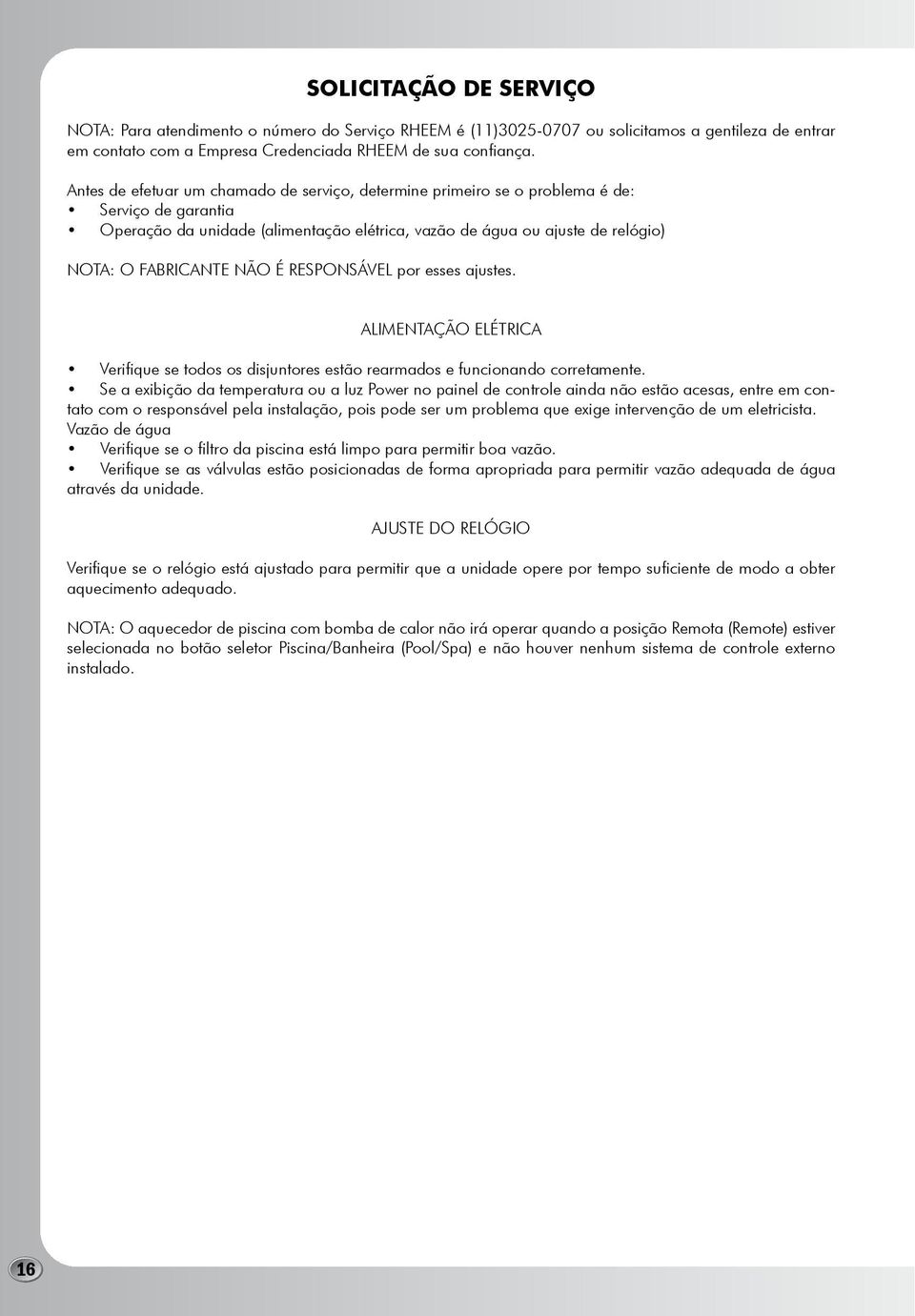 SOLICITAÇÃO DE SERVIÇO

NOTA: Para atendimento o número do Serviço RHEEM é (11)3025-0707 ou solicitamos a gentileza de entrar em contato com a Empresa Credenciada RHEEM de sua confiança.

Antes de efetuar um chamado de serviço, determine primeiro se o problema é de:
• Serviço de garantia
• Operação da unidade (alimentação elétrica, vazão de água ou ajuste de relógio)

NOTA: O FABRICANTE NÃO É RESPONSÁVEL por esses ajustes.

ALIMENTAÇÃO ELÉTRICA

• Verifique se todos os disjuntores estão rearmados e funcionando corretamente.
• Se a exibição da temperatura ou a luz Power no painel de controle ainda não estão acesas, entre em contato com o responsável pela instalação, pois pode ser um problema que exige intervenção de um eletricista.
Vazão de água
• Verifique se o filtro da piscina está limpo para permitir boa vazão.
• Verifique se as válvulas estão posicionadas de forma apropriada para permitir vazão adequada de água através da unidade.

AJUSTE DO RELÓGIO

Verifique se o relógio está ajustado para permitir que a unidade opere por tempo suficiente de modo a obter aquecimento adequado.

NOTA: O aquecedor de piscina com bomba de calor não irá operar quando a posição Remota (Remote) estiver selecionada no botão seletor Piscina/Banheira (Pool/Spa) e não houver nenhum sistema de controle externo instalado.

16